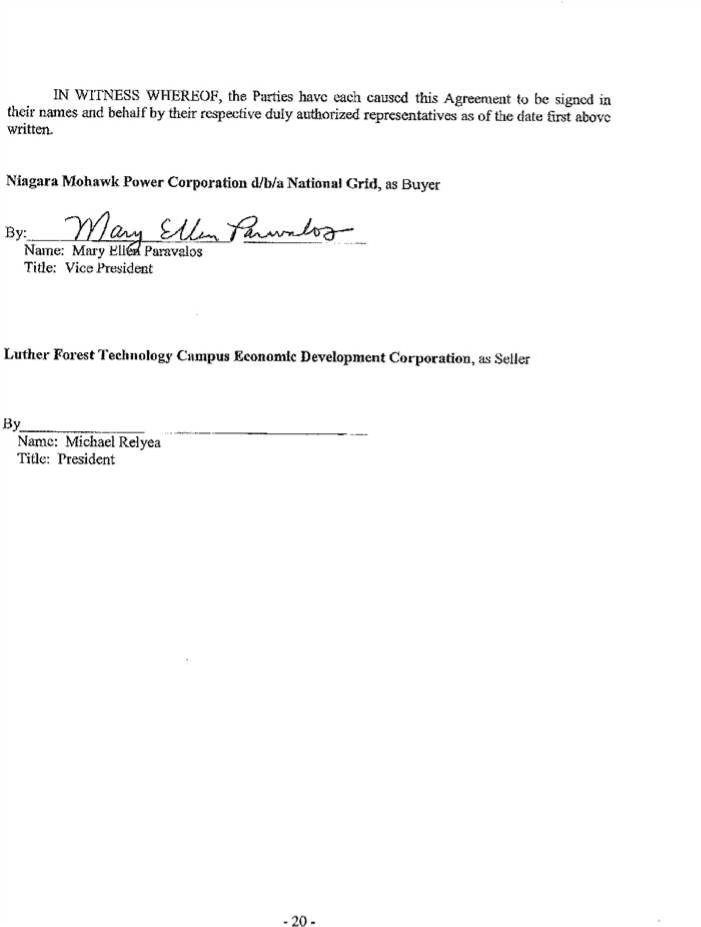 IN WITNESS WHEREOF, the Parties have each caused this Agreement to be signed in their names and behalf by their respective duly authorized representatives as of the date first above written.

Niagara Mohawk Power Corporation d/b/a National Grid, as Buyer

By: Mary Ellen Paravalos
Name: Mary Ellen Paravalos
Title: Vice President

Luther Forest Technology Campus Economic Development Corporation, as Seller

By
Name: Michael Relyea
Title: President

- 20 -